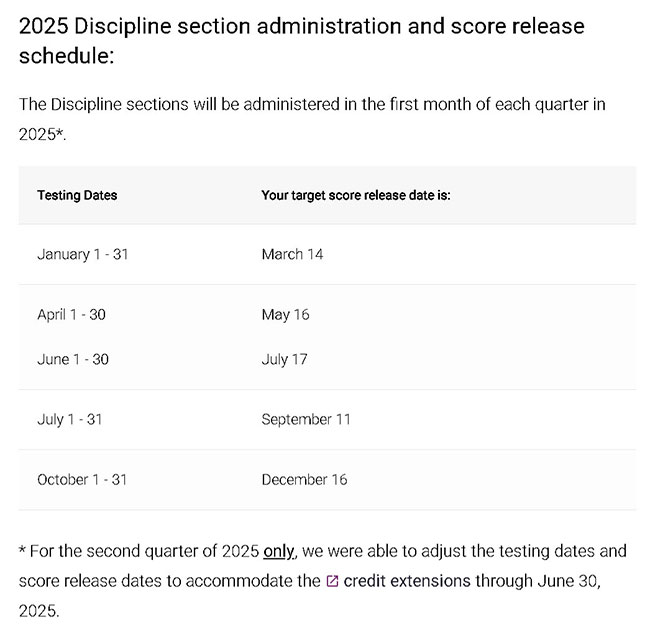 2025 Discipline section administration and score release schedule:

The Discipline sections will be administered in the first month of each quarter in 2025*.

| Testing Dates | Your target score release date is: |
|---|---|
| January 1 - 31 | March 14 |
| April 1 - 30 | May 16 |
| June 1 - 30 | July 17 |
| July 1 - 31 | September 11 |
| October 1 - 31 | December 16 |

* For the second quarter of 2025 only, we were able to adjust the testing dates and score release dates to accommodate the credit extensions through June 30, 2025.